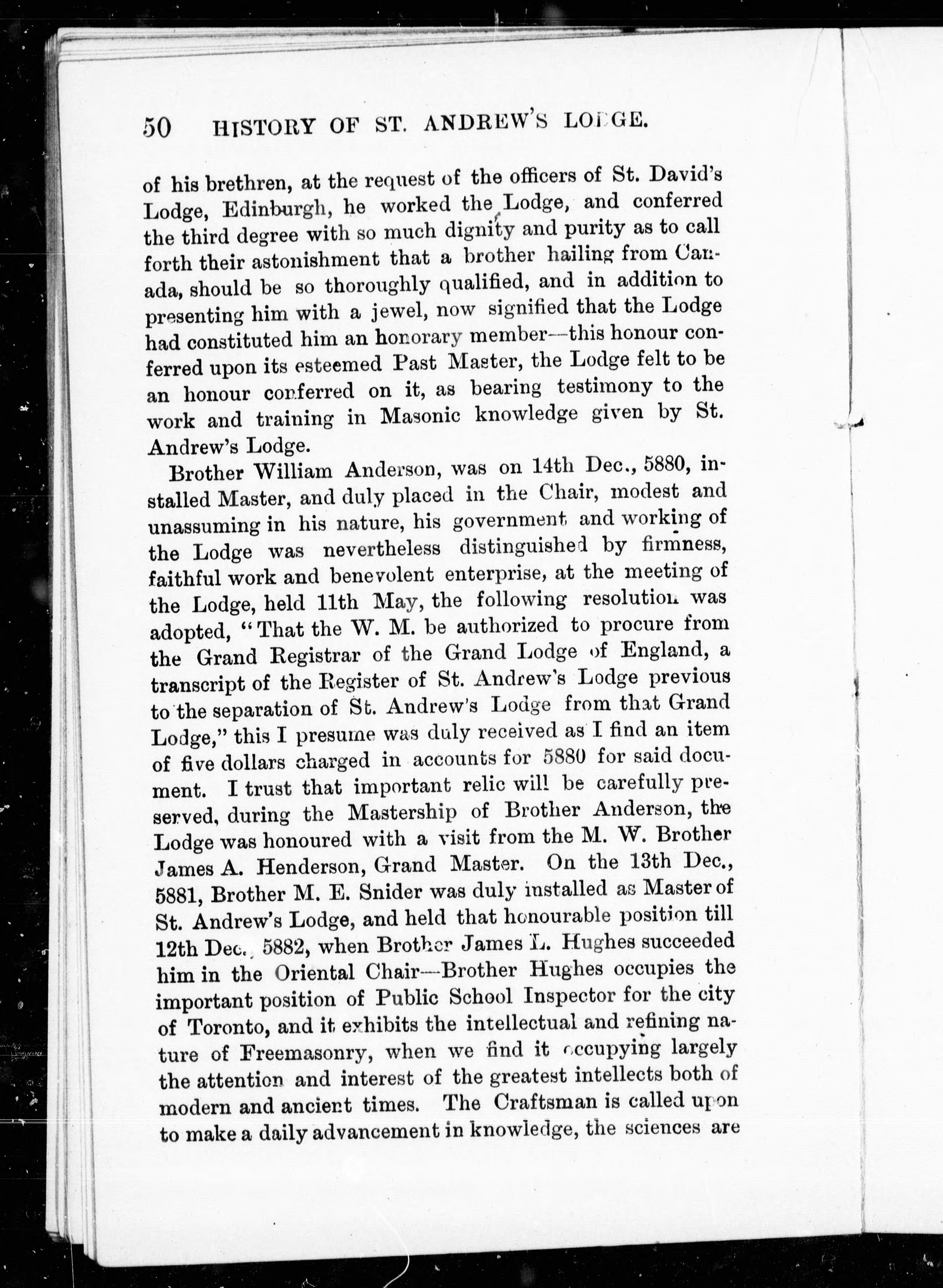 50 HISTORY OF ST. ANDREW'S LODGE.

of his brethren, at the request of the officers of St. David's Lodge, Edinburgh, he worked the Lodge, and conferred the third degree with so much dignity and purity as to call forth their astonishment that a brother hailing from Canada, should be so thoroughly qualified, and in addition to presenting him with a jewel, now signified that the Lodge had constituted him an honorary member—this honour conferred upon its esteemed Past Master, the Lodge felt to be an honour conferred on it, as bearing testimony to the work and training in Masonic knowledge given by St. Andrew's Lodge.

Brother William Anderson, was on 14th Dec., 5880, installed Master, and duly placed in the Chair, modest and unassuming in his nature, his government and working of the Lodge was nevertheless distinguished by firmness, faithful work and benevolent enterprise, at the meeting of the Lodge, held 11th May, the following resolution was adopted, "That the W. M. be authorized to procure from the Grand Registrar of the Grand Lodge of England, a transcript of the Register of St. Andrew's Lodge previous to the separation of St. Andrew's Lodge from that Grand Lodge," this I presume was duly received as I find an item of five dollars charged in accounts for 5880 for said document. I trust that important relic will be carefully preserved, during the Mastership of Brother Anderson, the Lodge was honoured with a visit from the M. W. Brother James A. Henderson, Grand Master. On the 13th Dec., 5881, Brother M. E. Snider was duly installed as Master of St. Andrew's Lodge, and held that honourable position till 12th Dec., 5882, when Brother James L. Hughes succeeded him in the Oriental Chair—Brother Hughes occupies the important position of Public School Inspector for the city of Toronto, and it exhibits the intellectual and refining nature of Freemasonry, when we find it occupying largely the attention and interest of the greatest intellects both of modern and ancient times. The Craftsman is called upon to make a daily advancement in knowledge, the sciences are